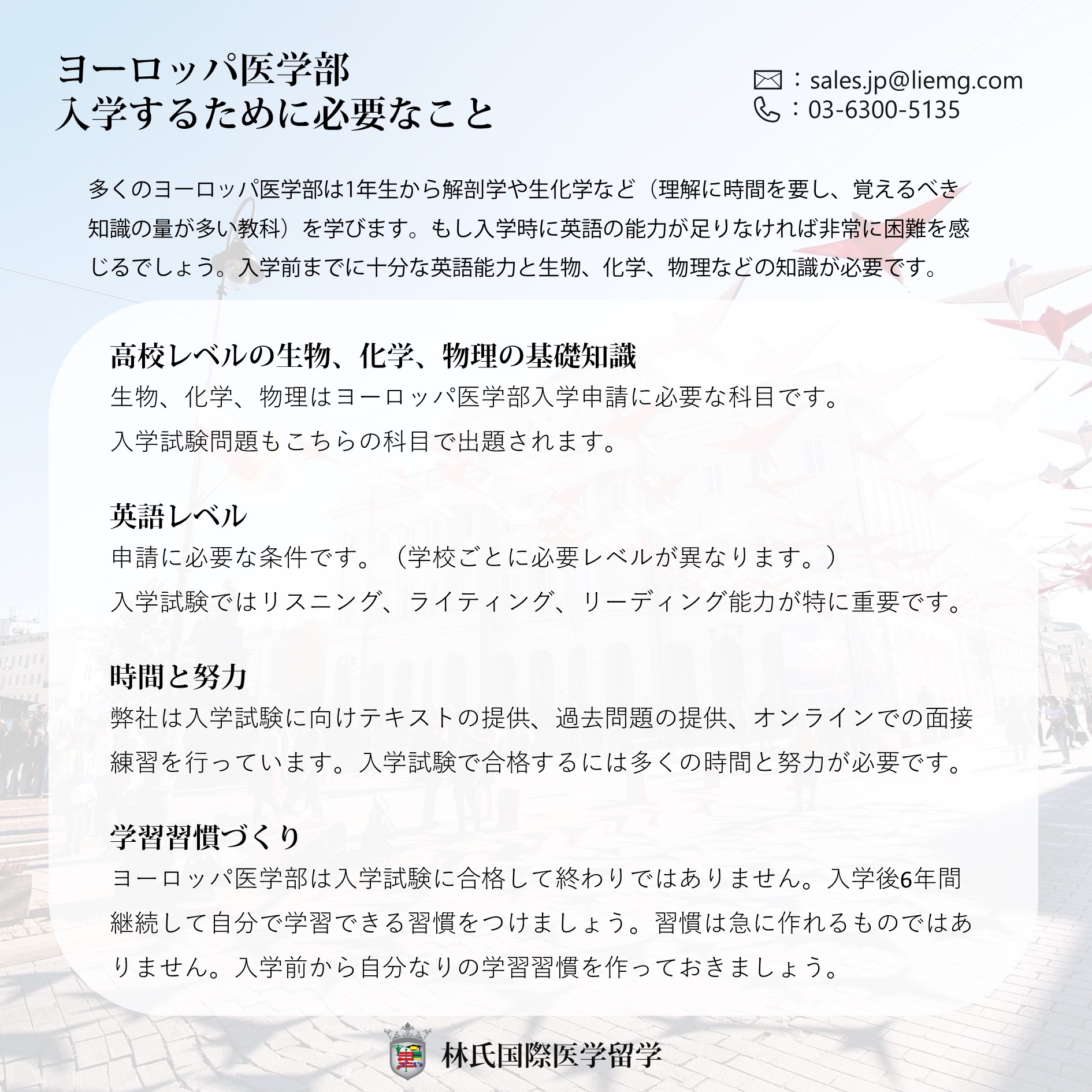 ヨーロッパ医学部
入学するために必要なこと

：sales.jp@liemg.com
：03-6300-5135

多くのヨーロッパ医学部は1年生から解剖学や生化学など（理解に時間を要し、覚えるべき知識の量が多い教科）を学びます。もし入学時に英語の能力が足りなければ非常に困難を感じるでしょう。入学前までに十分な英語能力と生物、化学、物理などの知識が必要です。

高校レベルの生物、化学、物理の基礎知識
生物、化学、物理はヨーロッパ医学部入学申請に必要な科目です。
入学試験問題もこちらの科目で出題されます。

英語レベル
申請に必要な条件です。（学校ごとに必要レベルが異なります。）
入学試験ではリスニング、ライティング、リーディング能力が特に重要です。

時間と努力
弊社は入学試験に向けテキストの提供、過去問題の提供、オンラインでの面接練習を行っています。入学試験で合格するには多くの時間と努力が必要です。

学習習慣づくり
ヨーロッパ医学部は入学試験に合格して終わりではありません。入学後6年間継続して自分で学習できる習慣をつけましょう。習慣は急に作れるものではありません。入学前から自分なりの学習習慣を作っておきましょう。

林氏国際医学留学